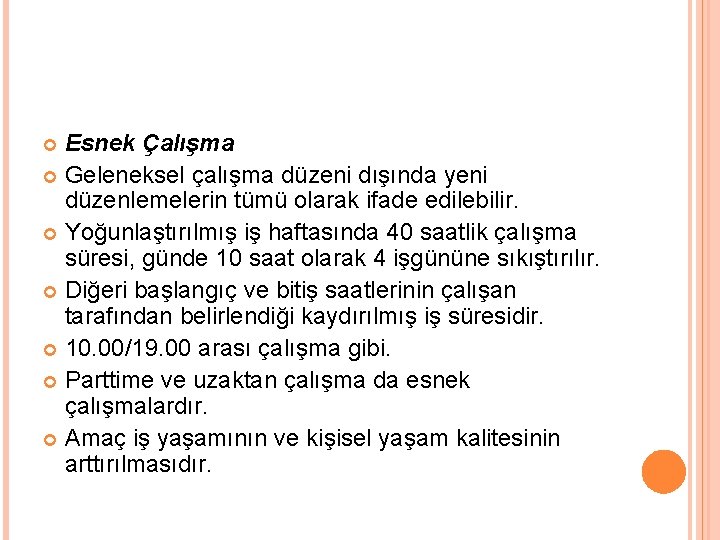 Esnek Çalışma

Geleneksel çalışma düzeni dışında yeni düzenlemelerin tümü olarak ifade edilebilir.

Yoğunlaştırılmış iş haftasında 40 saatlik çalışma süresi, günde 10 saat olarak 4 işgününe sıkıştırılır.

Diğeri başlangıç ve bitiş saatlerinin çalışan tarafından belirlendiği kaydırılmış iş süresidir.

10.00/19.00 arası çalışma gibi.

Parttime ve uzaktan çalışma da esnek çalışmalardır.

Amaç iş yaşamının ve kişisel yaşam kalitesinin arttırılmasıdır.